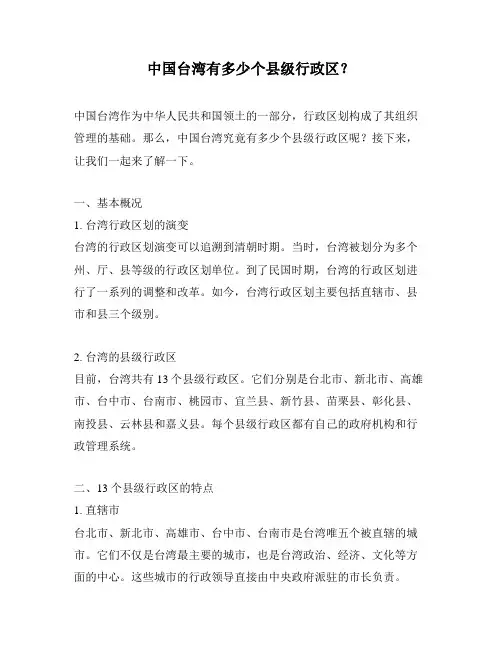 中国台湾有多少个县级行政区？

中国台湾作为中华人民共和国领土的一部分，行政区划构成了其组织管理的基础。那么，中国台湾究竟有多少个县级行政区呢？接下来，让我们一起来了解一下。

一、基本概况

1. 台湾行政区划的演变

台湾的行政区划演变可以追溯到清朝时期。当时，台湾被划分为多个州、厅、县等级的行政区划单位。到了民国时期，台湾的行政区划进行了一系列的调整和改革。如今，台湾行政区划主要包括直辖市、县市和县三个级别。

2. 台湾的县级行政区

目前，台湾共有 13 个县级行政区。它们分别是台北市、新北市、高雄市、台中市、台南市、桃园市、宜兰县、新竹县、苗栗县、彰化县、南投县、云林县和嘉义县。每个县级行政区都有自己的政府机构和行政管理系统。

二、13 个县级行政区的特点

1. 直辖市

台北市、新北市、高雄市、台中市、台南市是台湾唯五个被直辖的城市。它们不仅是台湾最主要的城市，也是台湾政治、经济、文化等方面的中心。这些城市的行政领导直接由中央政府派驻的市长负责。